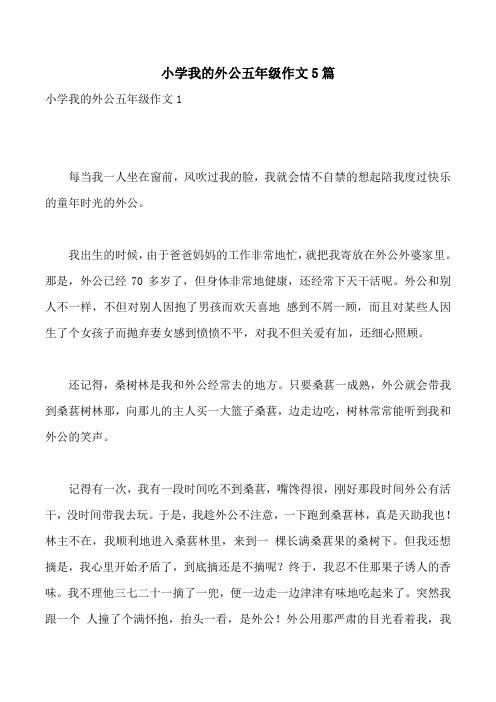 小学我的外公五年级作文5篇

小学我的外公五年级作文1

每当我一人坐在窗前，风吹过我的脸，我就会情不自禁的想起陪我度过快乐的童年时光的外公。

我出生的时候，由于爸爸妈妈的工作非常地忙，就把我寄放在外公外婆家里。那是，外公已经 70 多岁了，但身体非常地健康，还经常下天干活呢。外公和别人不一样，不但对别人因抱了男孩而欢天喜地 感到不屑一顾，而且对某些人因生了个女孩子而抛弃妻女感到愤愤不平，对我不但关爱有加，还细心照顾。

还记得，桑树林是我和外公经常去的地方。只要桑葚一成熟，外公就会带我到桑葚树林那，向那儿的主人买一大篮子桑葚，边走边吃，树林常常能听到我和外公的笑声。

记得有一次，我有一段时间吃不到桑葚，嘴馋得很，刚好那段时间外公有活干，没时间带我去玩。于是，我趁外公不注意，一下跑到桑葚林，真是天助我也！林主不在，我顺利地进入桑葚林里，来到一 棵长满桑葚果的桑树下。但我还想摘是，我心里开始矛盾了，到底摘还是不摘呢？终于，我忍不住那果子诱人的香味。我不理他三七二十一摘了一兜，便一边走一边津津有味地吃起来了。突然我跟一个 人撞了个满怀抱，抬头一看，是外公！外公用那严肃的目光看着我，我